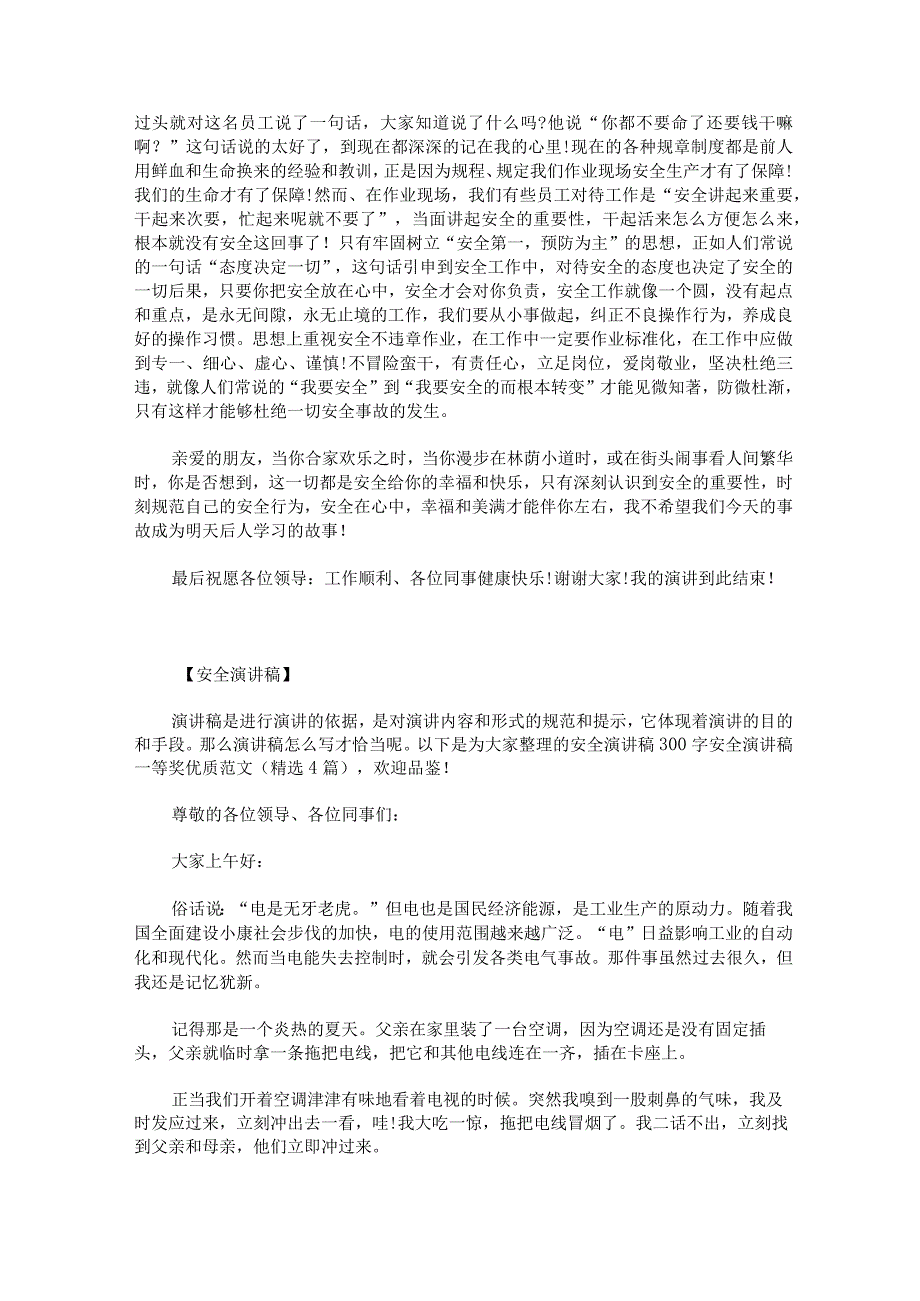 过头就对这名员工说了一句话，大家知道说了什么吗?他说“你都不要命了还要钱干嘛啊？”这句话说的太好了，到现在都深深的记在我的心里!现在的各种规章制度都是前人用鲜血和生命换来的经验和教训，正是因为规程、规定我们作业现场安全生产才有了保障!我们的生命才有了保障!然而、在作业现场，我们有些员工对待工作是“安全讲起来重要，干起来次要，忙起来呢就不要了”，当面讲起安全的重要性，干起活来怎么方便怎么来，根本就没有安全这回事了！只有牢固树立“安全第一，预防为主”的思想，正如人们常说的一句话“态度决定一切”，这句话引申到安全工作中，对待安全的态度也决定了安全的一切后果，只要你把安全放在心中，安全才会对你负责，安全工作就像一个圆，没有起点和重点，是永无间隙，永无止境的工作，我们要从小事做起，纠正不良操作行为，养成良好的操作习惯。思想上重视安全不违章作业，在工作中一定要作业标准化，在工作中应做到专一、细心、虚心、谨慎!不冒险蛮干，有责任心，立足岗位，爱岗敬业，坚决杜绝三违，就像人们常说的“我要安全”到“我要安全的而根本转变”才能见微知著，防微杜渐，只有这样才能够杜绝一切安全事故的发生。

亲爱的朋友，当你合家欢乐之时，当你漫步在林荫小道时，或在街头闹事看人间繁华时，你是否想到，这一切都是安全给你的幸福和快乐，只有深刻认识到安全的重要性，时刻规范自己的安全行为，安全在心中，幸福和美满才能伴你左右，我不希望我们今天的事故成为明天后人学习的故事!

最后祝愿各位领导：工作顺利、各位同事健康快乐!谢谢大家!我的演讲到此结束!

【安全演讲稿】

演讲稿是进行演讲的依据，是对演讲内容和形式的规范和提示，它体现着演讲的目的和手段。那么演讲稿怎么写才恰当呢。以下是为大家整理的安全演讲稿300字安全演讲稿一等奖优质范文（精选4篇），欢迎品鉴!

尊敬的各位领导、各位同事们：

大家上午好：

俗话说：“电是无牙老虎。”但电也是国民经济能源，是工业生产的原动力。随着我国全面建设小康社会步伐的加快，电的使用范围越来越广泛。“电”日益影响工业的自动化和现代化。然而当电能失去控制时，就会引发各类电气事故。那件事虽然过去很久，但我还是记忆犹新。

记得那是一个炎热的夏天。父亲在家里装了一台空调，因为空调还是没有固定插头，父亲就临时拿一条拖把电线，把它和其他电线连在一齐，插在卡座上。

正当我们开着空调津津有味地看着电视的时候。突然我嗅到一股刺鼻的气味，我及时发应过来，立刻冲出去一看，哇!我大吃一惊，拖把电线冒烟了。我二话不出，立刻找到父亲和母亲，他们立即冲过来。